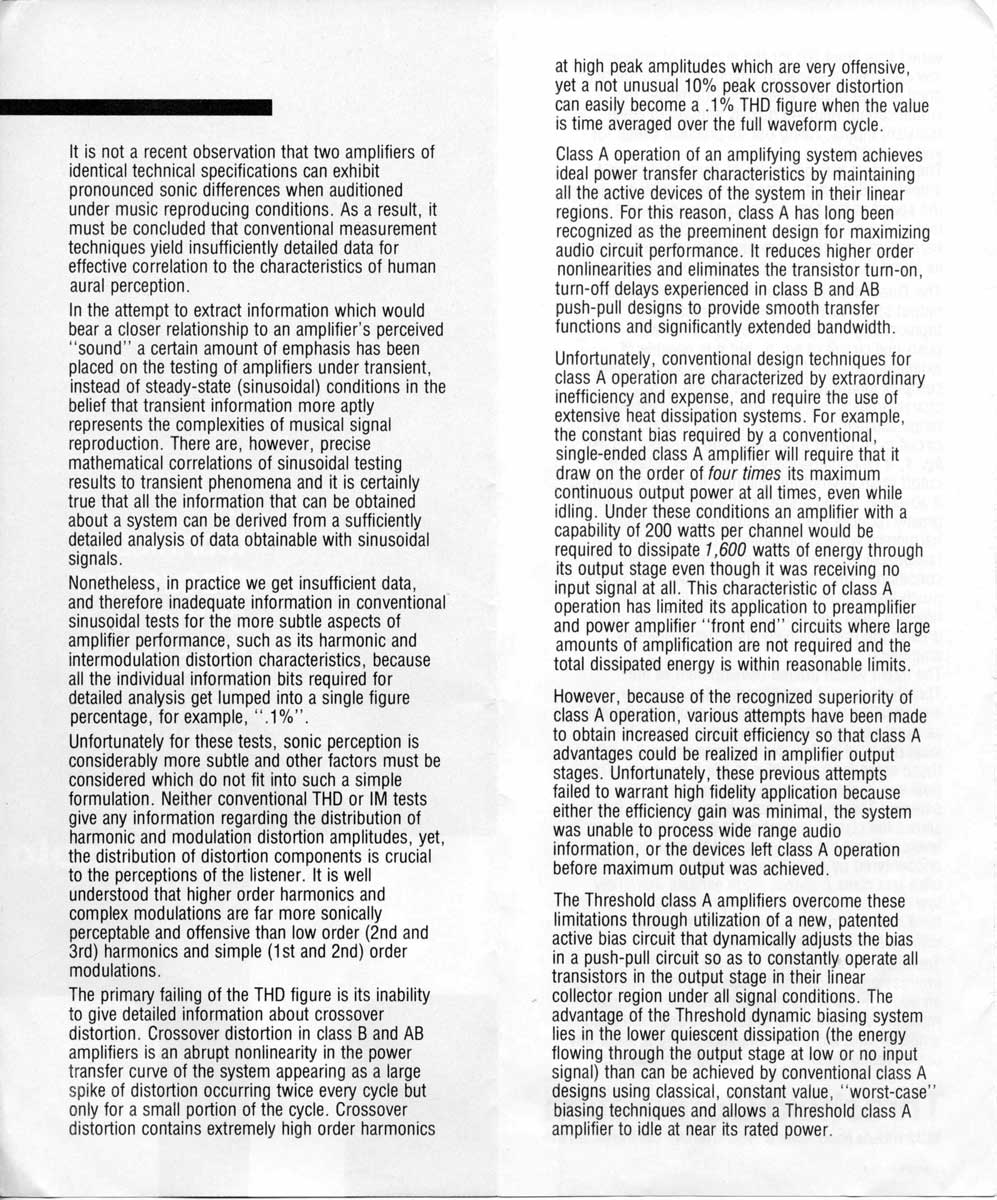 It is not a recent observation that two amplifiers of identical technical specifications can exhibit pronounced sonic differences when auditioned under music reproducing conditions. As a result, it must be concluded that conventional measurement techniques yield insufficiently detailed data for effective correlation to the characteristics of human aural perception.

In the attempt to extract information which would bear a closer relationship to an amplifier's perceived "sound" a certain amount of emphasis has been placed on the testing of amplifiers under transient, instead of steady-state (sinusoidal) conditions in the belief that transient information more aptly represents the complexities of musical signal reproduction. There are, however, precise mathematical correlations of sinusoidal testing results to transient phenomena and it is certainly true that all the information that can be obtained about a system can be derived from a sufficiently detailed analysis of data obtainable with sinusoidal signals.

Nonetheless, in practice we get insufficient data, and therefore inadequate information in conventional sinusoidal tests for the more subtle aspects of amplifier performance, such as its harmonic and intermodulation distortion characteristics, because all the individual information bits required for detailed analysis get lumped into a single figure percentage, for example, ".1%".

Unfortunately for these tests, sonic perception is considerably more subtle and other factors must be considered which do not fit into such a simple formulation. Neither conventional THD or IM tests give any information regarding the distribution of harmonic and modulation distortion amplitudes, yet, the distribution of distortion components is crucial to the perceptions of the listener. It is well understood that higher order harmonics and complex modulations are far more sonically perceptable and offensive than low order (2nd and 3rd) harmonics and simple (1st and 2nd) order modulations.

The primary failing of the THD figure is its inability to give detailed information about crossover distortion. Crossover distortion in class B and AB amplifiers is an abrupt nonlinearity in the power transfer curve of the system appearing as a large spike of distortion occurring twice every cycle but only for a small portion of the cycle. Crossover distortion contains extremely high order harmonics at high peak amplitudes which are very offensive, yet a not unusual 10% peak crossover distortion can easily become a .1% THD figure when the value is time averaged over the full waveform cycle.

Class A operation of an amplifying system achieves ideal power transfer characteristics by maintaining all the active devices of the system in their linear regions. For this reason, class A has long been recognized as the preeminent design for maximizing audio circuit performance. It reduces higher order nonlinearities and eliminates the transistor turn-on, turn-off delays experienced in class B and AB push-pull designs to provide smooth transfer functions and significantly extended bandwidth.

Unfortunately, conventional design techniques for class A operation are characterized by extraordinary inefficiency and expense, and require the use of extensive heat dissipation systems. For example, the constant bias required by a conventional, single-ended class A amplifier will require that it draw on the order of four times its maximum continuous output power at all times, even while idling. Under these conditions an amplifier with a capability of 200 watts per channel would be required to dissipate 1,600 watts of energy through its output stage even though it was receiving no input signal at all. This characteristic of class A operation has limited its application to preamplifier and power amplifier "front end" circuits where large amounts of amplification are not required and the total dissipated energy is within reasonable limits.

However, because of the recognized superiority of class A operation, various attempts have been made to obtain increased circuit efficiency so that class A advantages could be realized in amplifier output stages. Unfortunately, these previous attempts failed to warrant high fidelity application because either the efficiency gain was minimal, the system was unable to process wide range audio information, or the devices left class A operation before maximum output was achieved.

The Threshold class A amplifiers overcome these limitations through utilization of a new, patented active bias circuit that dynamically adjusts the bias in a push-pull circuit so as to constantly operate all transistors in the output stage in their linear collector region under all signal conditions. The advantage of the Threshold dynamic biasing system lies in the lower quiescent dissipation (the energy flowing through the output stage at low or no input signal) than can be achieved by conventional class A designs using classical, constant value, "worst-case" biasing techniques and allows a Threshold class A amplifier to idle at near its rated power.